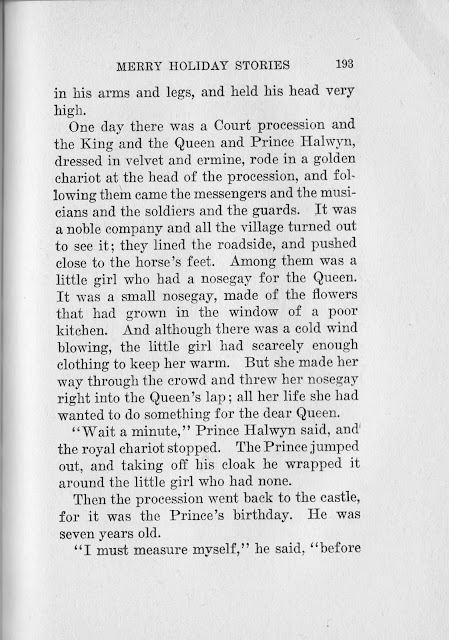 MERRY HOLIDAY STORIES 193

in his arms and legs, and held his head very high.

One day there was a Court procession and the King and the Queen and Prince Halwyn, dressed in velvet and ermine, rode in a golden chariot at the head of the procession, and following them came the messengers and the musicians and the soldiers and the guards. It was a noble company and all the village turned out to see it; they lined the roadside, and pushed close to the horse's feet. Among them was a little girl who had a nosegay for the Queen. It was a small nosegay, made of the flowers that had grown in the window of a poor kitchen. And although there was a cold wind blowing, the little girl had scarcely enough clothing to keep her warm. But she made her way through the crowd and threw her nosegay right into the Queen's lap; all her life she had wanted to do something for the dear Queen.

"Wait a minute," Prince Halwyn said, and the royal chariot stopped. The Prince jumped out, and taking off his cloak he wrapped it around the little girl who had none.

Then the procession went back to the castle, for it was the Prince's birthday. He was seven years old.

"I must measure myself," he said, "before